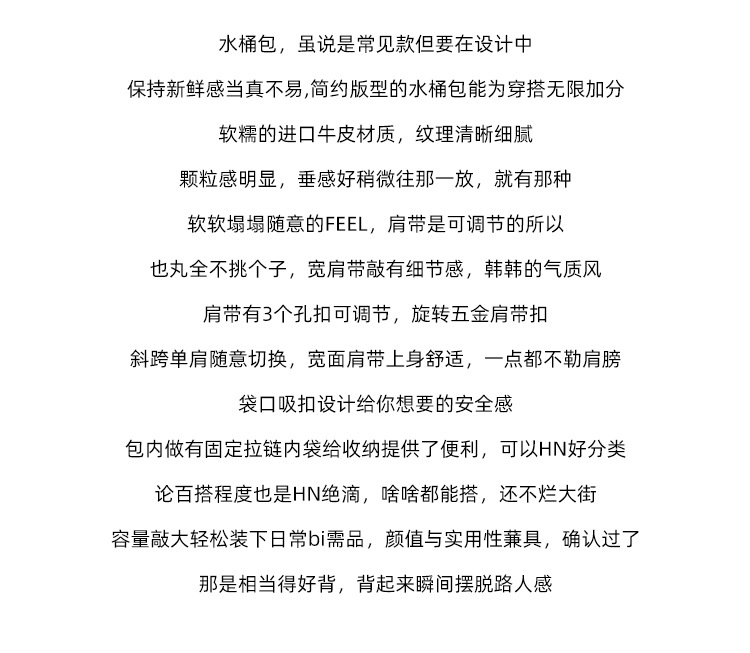 水桶包，虽说是常见款但要在设计中

保持新鲜感当真不易,简约版型的水桶包能为穿搭无限加分

软糯的进口牛皮材质，纹理清晰细腻

颗粒感明显，垂感好稍微往那一放，就有那种

软软塌塌随意的FEEL，肩带是可调节的所以

也丸全不挑个子，宽肩带敲有细节感，韩韩的气质风

肩带有3个孔扣可调节，旋转五金肩带扣

斜跨单肩随意切换，宽面肩带上身舒适，一点都不勒肩膀

袋口吸扣设计给你想要的安全感

包内做有固定拉链内袋给收纳提供了便利，可以HN好分类

论百搭程度也是HN绝滴，啥啥都能搭，还不烂大街

容量敲大轻松装下日常bi需品，颜值与实用性兼具，确认过了

那是相当得好背，背起来瞬间摆脱路人感